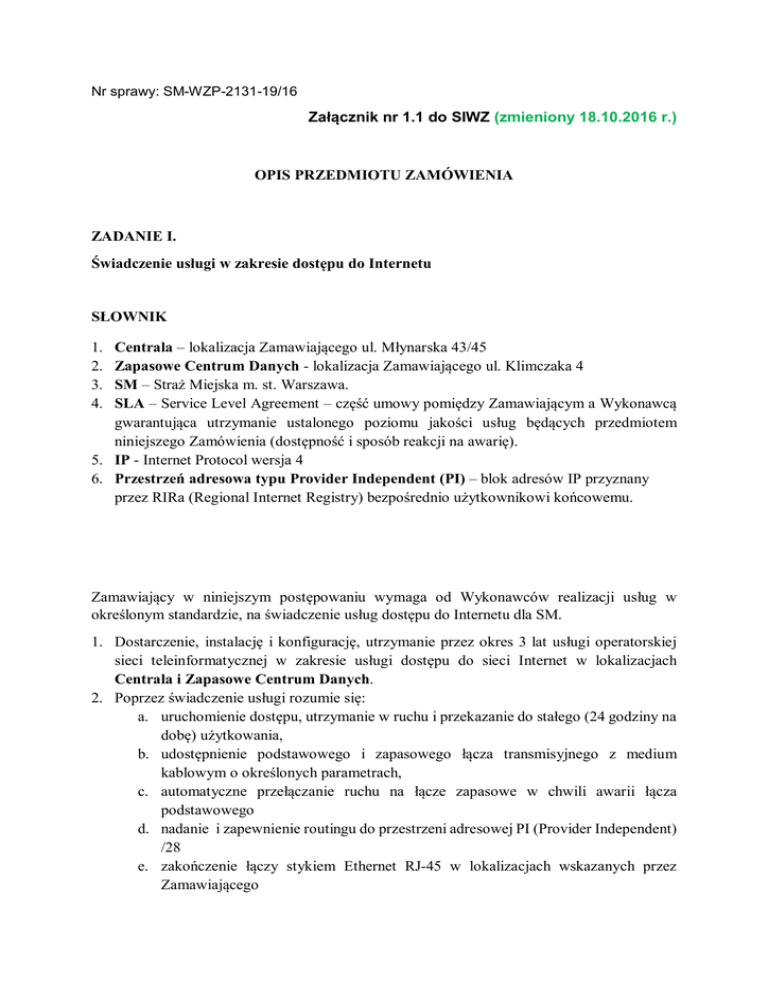 Nr sprawy: SM-WZP-2131-19/16

Załącznik nr 1.1 do SIWZ (zmieniony 18.10.2016 r.)

OPIS PRZEDMIOTU ZAMÓWIENIA

ZADANIE I.

Świadczenie usługi w zakresie dostępu do Internetu

SŁOWNIK

1. Centrala – lokalizacja Zamawiającego ul. Młynarska 43/45
2. Zapasowe Centrum Danych - lokalizacja Zamawiającego ul. Klimczaka 4
3. SM – Straż Miejska m. st. Warszawa.
4. SLA – Service Level Agreement – część umowy pomiędzy Zamawiającym a Wykonawcą gwarantująca utrzymanie ustalonego poziomu jakości usług będących przedmiotem niniejszego Zamówienia (dostępność i sposób reakcji na awarię).
5. IP - Internet Protocol wersja 4
6. Przestrzeń adresowa typu Provider Independent (PI) – blok adresów IP przyznany przez RIRa (Regional Internet Registry) bezpośrednio użytkownikowi końcowemu.

Zamawiający w niniejszym postępowaniu wymaga od Wykonawców realizacji usług w określonym standardzie, na świadczenie usług dostępu do Internetu dla SM.

1. Dostarczenie, instalację i konfigurację, utrzymanie przez okres 3 lat usługi operatorskiej sieci teleinformatycznej w zakresie usługi dostępu do sieci Internet w lokalizacjach Centrala i Zapasowe Centrum Danych.
2. Poprzez świadczenie usługi rozumie się:
a. uruchomienie dostępu, utrzymanie w ruchu i przekazanie do stałego (24 godziny na dobę) użytkowania,
b. udostępnienie podstawowego i zapasowego łącza transmisyjnego z medium kablowym o określonych parametrach,
c. automatyczne przełączanie ruchu na łącze zapasowe w chwili awarii łącza podstawowego
d. nadanie i zapewnienie routingu do przestrzeni adresowej PI (Provider Independent) /28
e. zakończenie łączy stykiem Ethernet RJ-45 w lokalizacjach wskazanych przez Zamawiającego